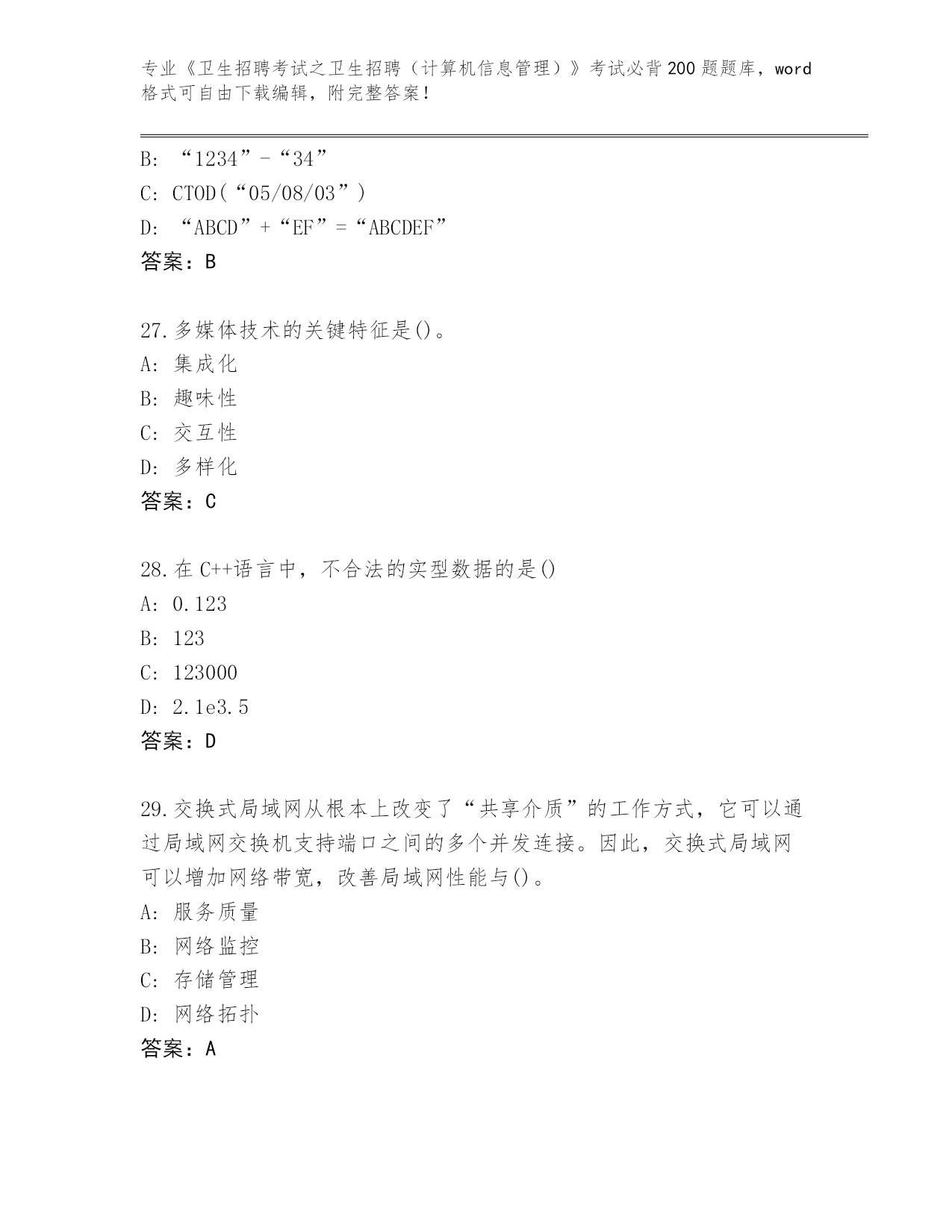 专业《卫生招聘考试之卫生招聘（计算机信息管理）》考试必背200题题库，word格式可自由下载编辑，附完整答案！

B: “1234”-“34”
C: CTOD(“05/08/03”)
D: “ABCD”+“EF”=“ABCDEF”
答案：B

27.多媒体技术的关键特征是()。
A: 集成化
B: 趣味性
C: 交互性
D: 多样化
答案：C

28.在C++语言中，不合法的实型数据的是()
A: 0.123
B: 123
C: 123000
D: 2.1e3.5
答案：D

29.交换式局域网从根本上改变了“共享介质”的工作方式，它可以通过局域网交换机支持端口之间的多个并发连接。因此，交换式局域网可以增加网络带宽，改善局域网性能与()。
A: 服务质量
B: 网络监控
C: 存储管理
D: 网络拓扑
答案：A